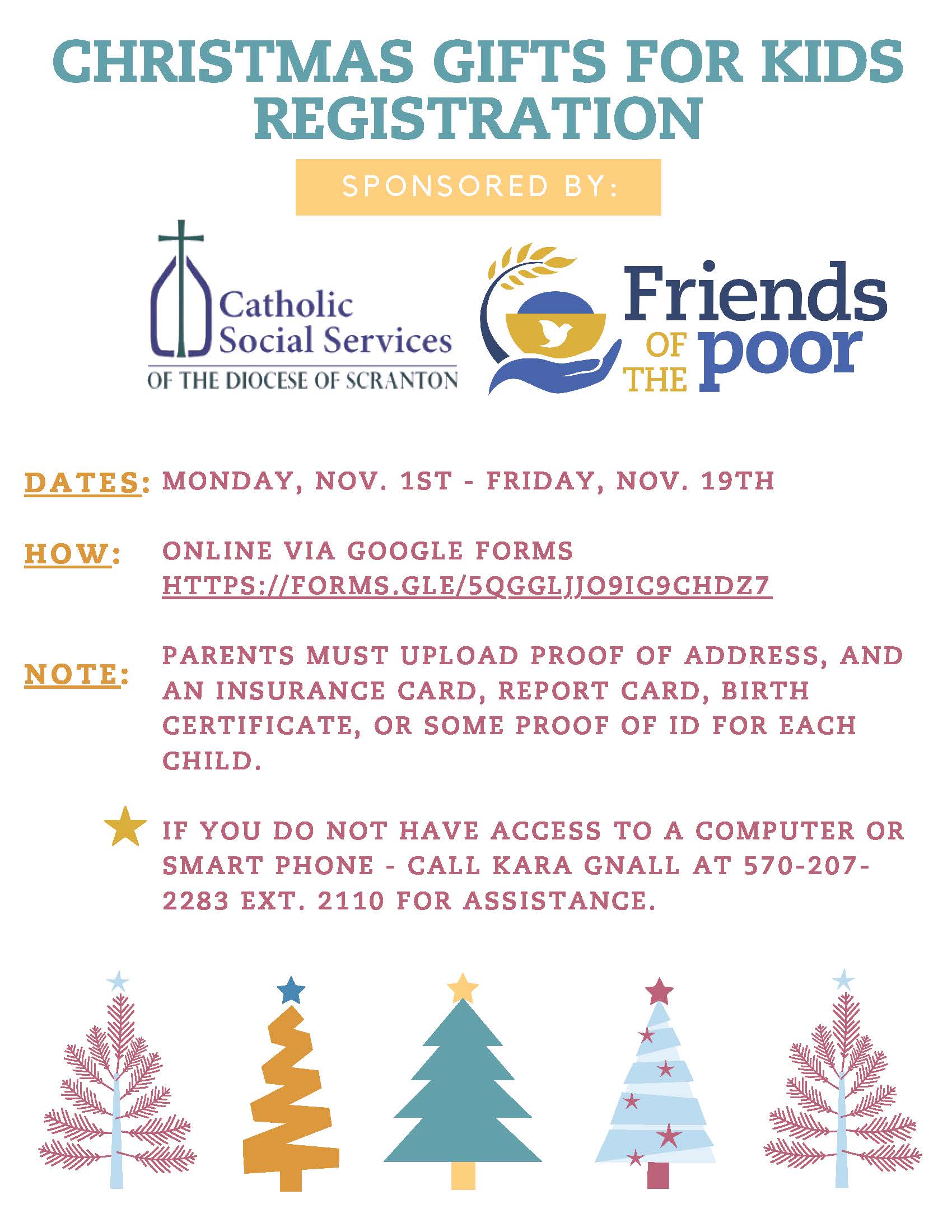 CHRISTMAS GIFTS FOR KIDS REGISTRATION

SPONSORED BY:

Catholic Social Services
OF THE DIOCESE OF SCRANTON

Friends OF THE poor

DATES: MONDAY, NOV. 1ST - FRIDAY, NOV. 19TH

HOW: ONLINE VIA GOOGLE FORMS
HTTPS://FORMS.GLE/5QGGLJJO9IC9CHDZ7

NOTE: PARENTS MUST UPLOAD PROOF OF ADDRESS, AND AN INSURANCE CARD, REPORT CARD, BIRTH CERTIFICATE, OR SOME PROOF OF ID FOR EACH CHILD.

IF YOU DO NOT HAVE ACCESS TO A COMPUTER OR SMART PHONE - CALL KARA GNALL AT 570-207-2283 EXT. 2110 FOR ASSISTANCE.